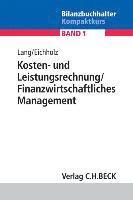 Bilanzbuchhalter
Kompaktkurs

BAND 1

Lang/Eichholz

Kosten- und Leistungsrechnung/ Finanzwirtschaftliches Management

Verlag C.H.BECK